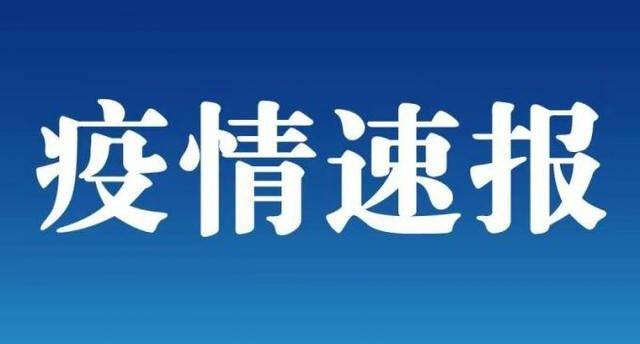 疫情速报